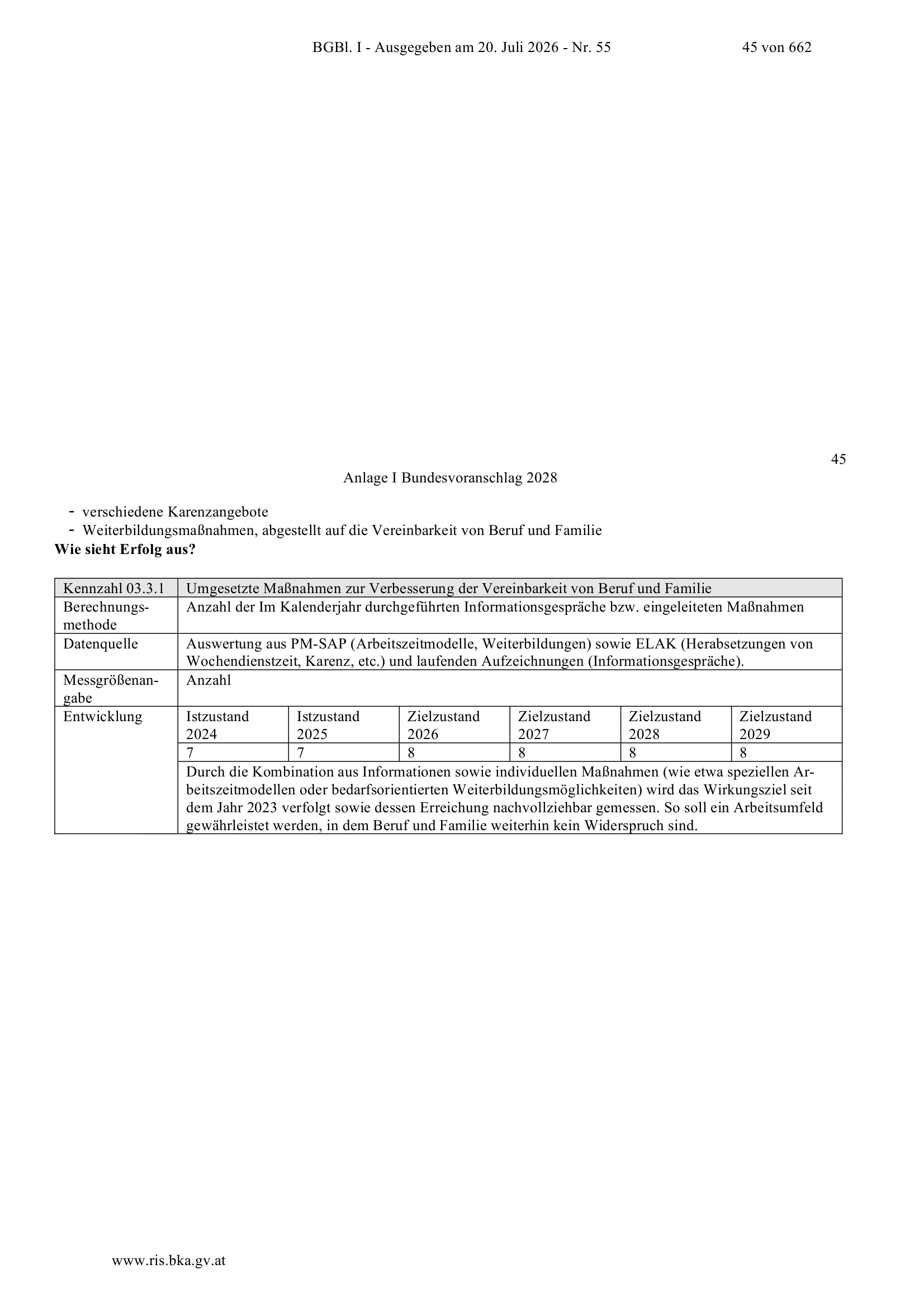 BGBl. I - Ausgegeben am 20. Juli 2026 - Nr. 55 45 von 662

45

Anlage I Bundesvoranschlag 2028

- verschiedene Karenzangebote
- Weiterbildungsmaßnahmen, abgestellt auf die Vereinbarkeit von Beruf und Familie

**Wie sieht Erfolg aus?**

| Kennzahl 03.3.1 | Umgesetzte Maßnahmen zur Verbesserung der Vereinbarkeit von Beruf und Familie | | | | | |
|---|---|---|---|---|---|---|
| Berechnungsmethode | Anzahl der Im Kalenderjahr durchgeführten Informationsgespräche bzw. eingeleiteten Maßnahmen | | | | | |
| Datenquelle | Auswertung aus PM-SAP (Arbeitszeitmodelle, Weiterbildungen) sowie ELAK (Herabsetzungen von Wochendienstzeit, Karenz, etc.) und laufenden Aufzeichnungen (Informationsgespräche). | | | | | |
| Messgrößenangabe | Anzahl | | | | | |
| Entwicklung | Istzustand 2024 | Istzustand 2025 | Zielzustand 2026 | Zielzustand 2027 | Zielzustand 2028 | Zielzustand 2029 |
| | 7 | 7 | 8 | 8 | 8 | 8 |
| | Durch die Kombination aus Informationen sowie individuellen Maßnahmen (wie etwa speziellen Arbeitszeitmodellen oder bedarfsorientierten Weiterbildungsmöglichkeiten) wird das Wirkungsziel seit dem Jahr 2023 verfolgt sowie dessen Erreichung nachvollziehbar gemessen. So soll ein Arbeitsumfeld gewährleistet werden, in dem Beruf und Familie weiterhin kein Widerspruch sind. | | | | | |

www.ris.bka.gv.at